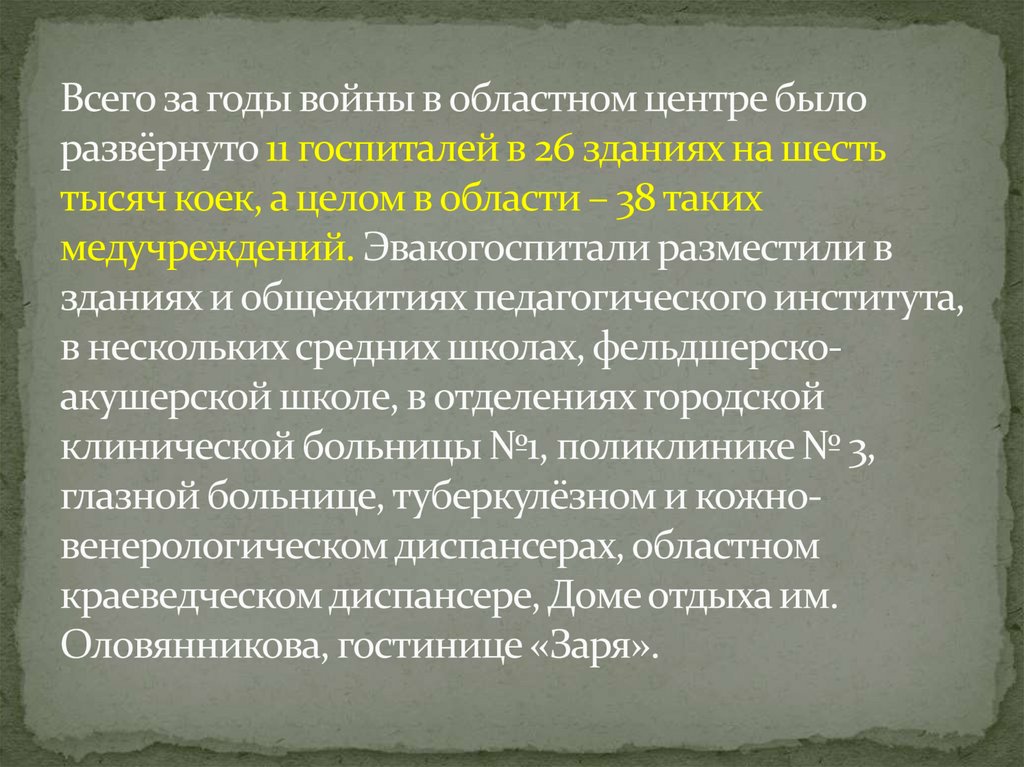 Всего за годы войны в областном центре было развёрнуто 11 госпиталей в 26 зданиях на шесть тысяч коек, а целом в области – 38 таких медучреждений. Эвакогоспитали разместили в зданиях и общежитиях педагогического института, в нескольких средних школах, фельдшерско-акушерской школе, в отделениях городской клинической больницы №1, поликлинике № 3, глазной больнице, туберкулёзном и кожно-венерологическом диспансерах, областном краеведческом диспансере, Доме отдыха им. Оловянникова, гостинице «Заря».